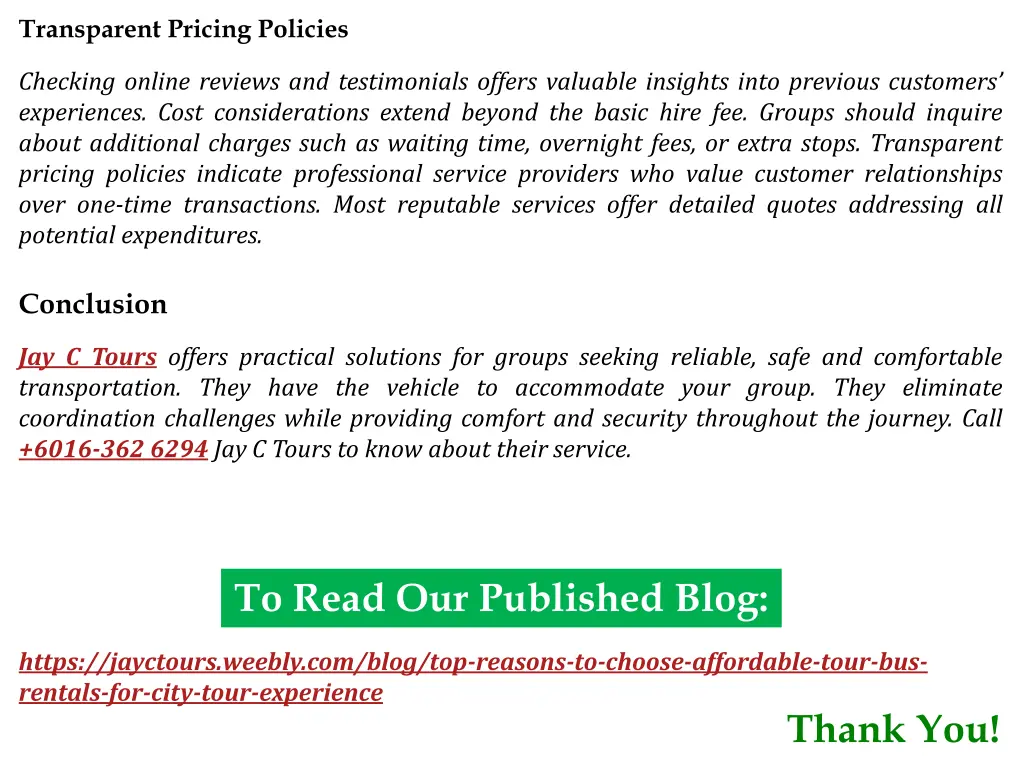 Transparent Pricing Policies

Checking online reviews and testimonials offers valuable insights into previous customers' experiences. Cost considerations extend beyond the basic hire fee. Groups should inquire about additional charges such as waiting time, overnight fees, or extra stops. Transparent pricing policies indicate professional service providers who value customer relationships over one-time transactions. Most reputable services offer detailed quotes addressing all potential expenditures.

Conclusion

Jay C Tours offers practical solutions for groups seeking reliable, safe and comfortable transportation. They have the vehicle to accommodate your group. They eliminate coordination challenges while providing comfort and security throughout the journey. Call +6016-362 6294 Jay C Tours to know about their service.

To Read Our Published Blog:

https://jayctours.weebly.com/blog/top-reasons-to-choose-affordable-tour-bus-rentals-for-city-tour-experience

Thank You!